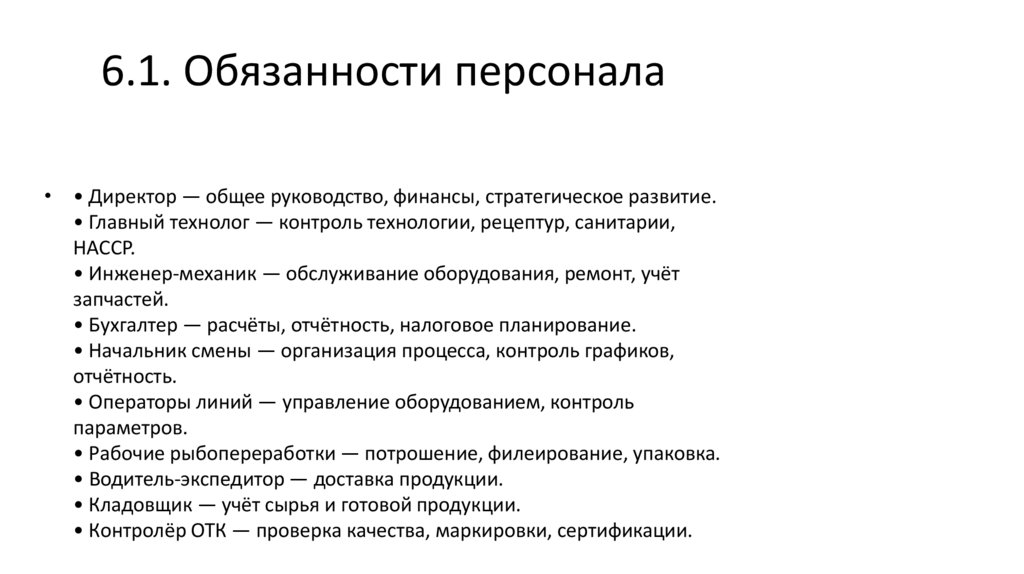 6.1. Обязанности персонала

• • Директор — общее руководство, финансы, стратегическое развитие.
• Главный технолог — контроль технологии, рецептур, санитарии, HACCP.
• Инженер-механик — обслуживание оборудования, ремонт, учёт запчастей.
• Бухгалтер — расчёты, отчётность, налоговое планирование.
• Начальник смены — организация процесса, контроль графиков, отчётность.
• Операторы линий — управление оборудованием, контроль параметров.
• Рабочие рыбопереработки — потрошение, филеирование, упаковка.
• Водитель-экспедитор — доставка продукции.
• Кладовщик — учёт сырья и готовой продукции.
• Контролёр ОТК — проверка качества, маркировки, сертификации.